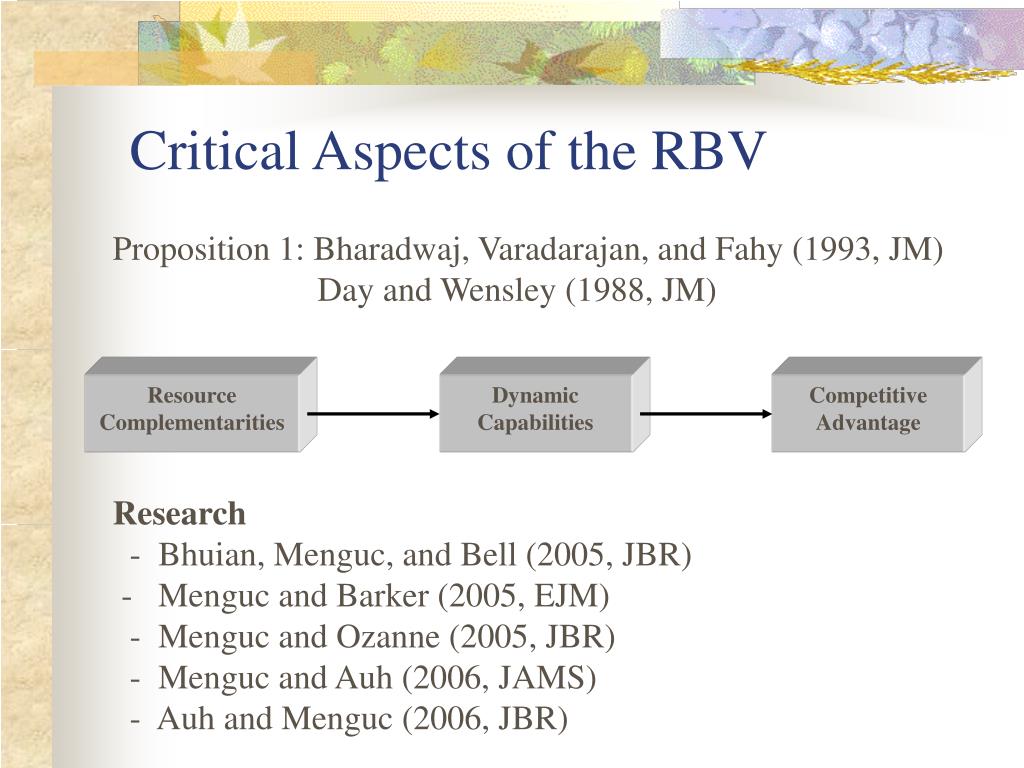 Critical Aspects of the RBV

Proposition 1: Bharadwaj, Varadarajan, and Fahy (1993, JM)
Day and Wensley (1988, JM)

Resource Complementarities

Dynamic Capabilities

Competitive Advantage

Research
- Bhuian, Menguc, and Bell (2005, JBR)
- Menguc and Barker (2005, EJM)
- Menguc and Ozanne (2005, JBR)
- Menguc and Auh (2006, JAMS)
- Auh and Menguc (2006, JBR)